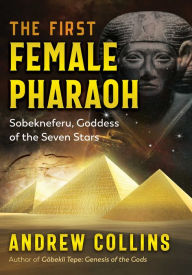 THE FIRST
FEMALE
PHARAOH

Sobekneferu, Goddess of the Seven Stars

ANDREW COLLINS

Author of Göbekli Tepe: Genesis of the Gods